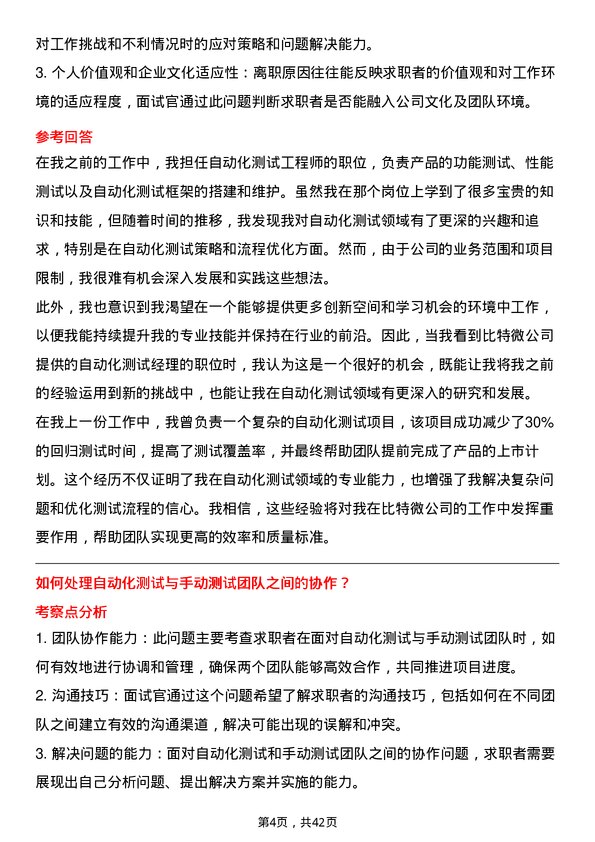 对工作挑战和不利情况时的应对策略和问题解决能力。

3. 个人价值观和企业文化适应性：离职原因往往能反映求职者的价值观和对工作环境的适应程度，面试官通过此问题判断求职者是否能融入公司文化及团队环境。

参考回答

在我之前的工作中，我担任自动化测试工程师的职位，负责产品的功能测试、性能测试以及自动化测试框架的搭建和维护。虽然我在那个岗位上学到了很多宝贵的知识和技能，但随着时间的推移，我发现我对自动化测试领域有了更深的兴趣和追求，特别是在自动化测试策略和流程优化方面。然而，由于公司的业务范围和项目限制，我很难有机会深入发展和实践这些想法。

此外，我也意识到我渴望在一个能够提供更多创新空间和学习机会的环境中工作，以便我能持续提升我的专业技能并保持在行业的前沿。因此，当我看到比特微公司提供的自动化测试经理的职位时，我认为这是一个很好的机会，既能让我将我之前的经验运用到新的挑战中，也能让我在自动化测试领域有更深入的研究和发展。

在我上一份工作中，我曾负责一个复杂的自动化测试项目，该项目成功减少了30%的回归测试时间，提高了测试覆盖率，并最终帮助团队提前完成了产品的上市计划。这个经历不仅证明了我在自动化测试领域的专业能力，也增强了我解决复杂问题和优化测试流程的信心。我相信，这些经验将对我在比特微公司的工作中发挥重要作用，帮助团队实现更高的效率和质量标准。

如何处理自动化测试与手动测试团队之间的协作？

考察点分析

1. 团队协作能力：此问题主要考查求职者在面对自动化测试与手动测试团队时，如何有效地进行协调和管理，确保两个团队能够高效合作，共同推进项目进度。

2. 沟通技巧：面试官通过这个问题希望了解求职者的沟通技巧，包括如何在不同团队之间建立有效的沟通渠道，解决可能出现的误解和冲突。

3. 解决问题的能力：面对自动化测试和手动测试团队之间的协作问题，求职者需要展现出自己分析问题、提出解决方案并实施的能力。

第4页，共42页